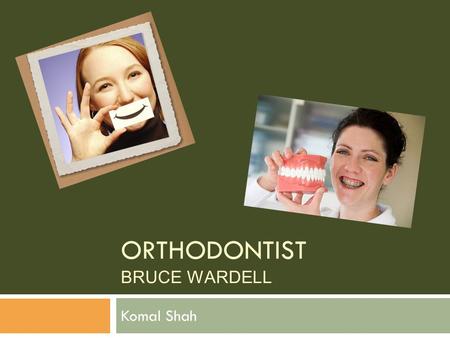 ORTHODONTIST
BRUCE WARDELL

Komal Shah